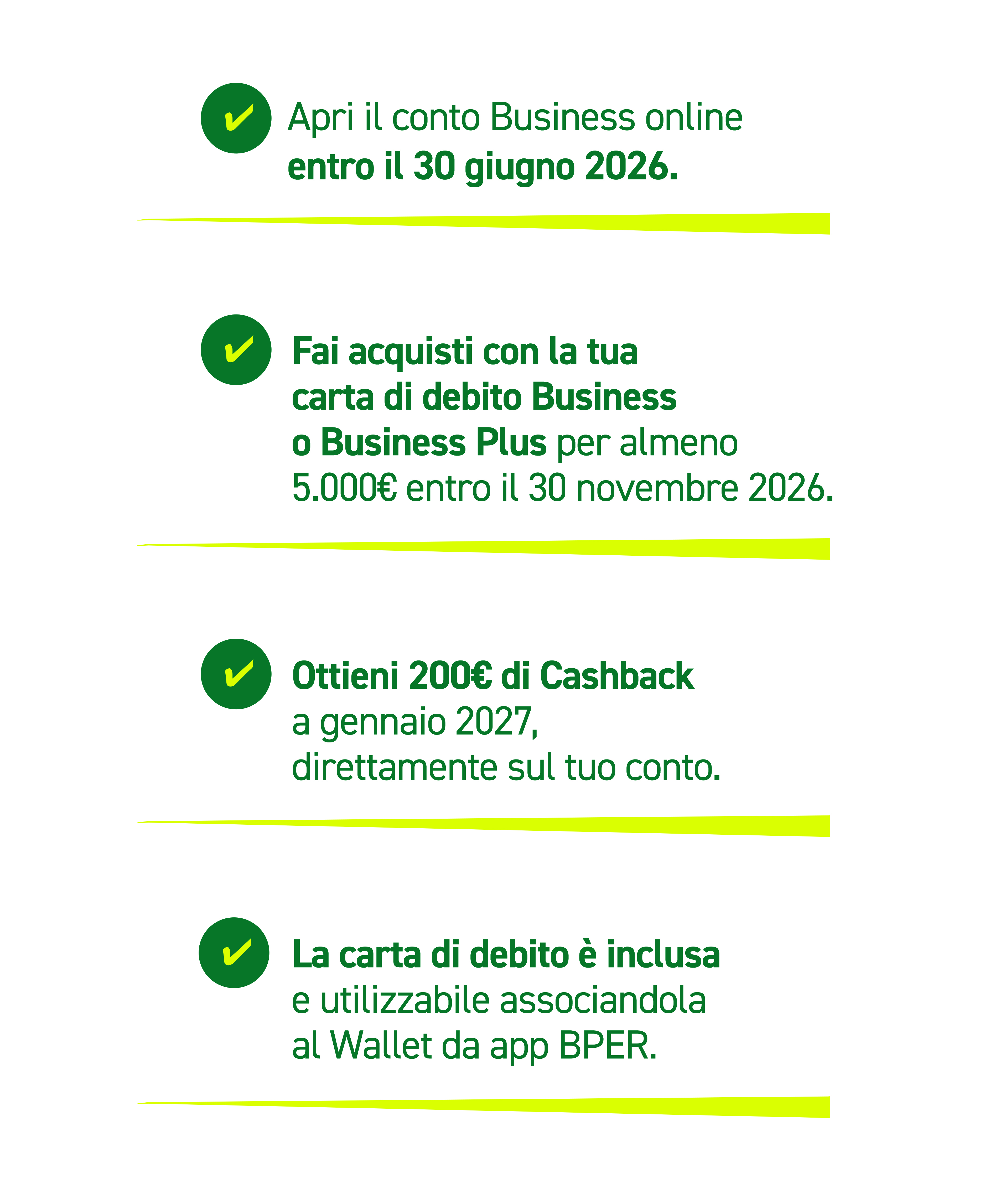 ✔ Apri il conto Business online entro il 30 giugno 2026.

✔ Fai acquisti con la tua carta di debito Business o Business Plus per almeno 5.000€ entro il 30 novembre 2026.

✔ Ottieni 200€ di Cashback a gennaio 2027, direttamente sul tuo conto.

✔ La carta di debito è inclusa e utilizzabile associandola al Wallet da app BPER.